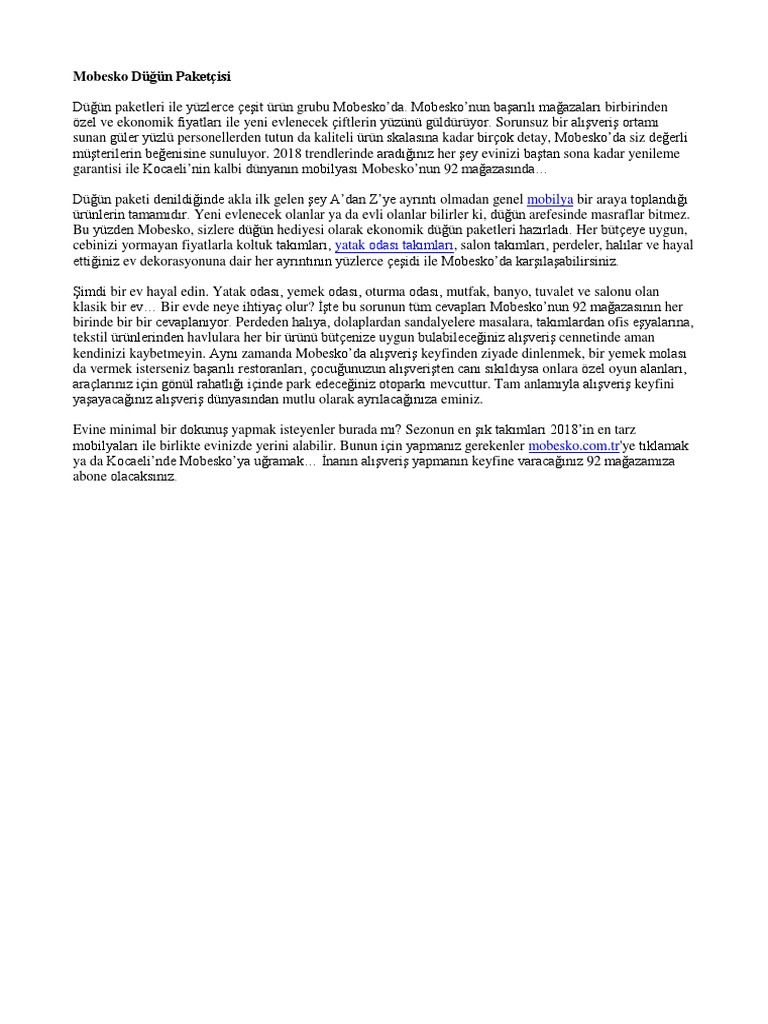 Mobesko Düğün Paketçisi

Düğün paketleri ile yüzlerce çeşit ürün grubu Mobesko'da. Mobesko'nun başarılı mağazaları birbirinden özel ve ekonomik fiyatları ile yeni evlenecek çiftlerin yüzünü güldürüyor. Sorunsuz bir alışveriş ortamı sunan güler yüzlü personellerden tutun da kaliteli ürün skalasına kadar birçok detay, Mobesko'da siz değerli müşterilerin beğenisine sunuluyor. 2018 trendlerinde aradığınız her şey evinizi baştan sona kadar yenileme garantisi ile Kocaeli'nin kalbi dünyanın mobilyası Mobesko'nun 92 mağazasında…

Düğün paketi denildiğinde akla ilk gelen şey A'dan Z'ye ayrıntı olmadan genel mobilya bir araya toplandığı ürünlerin tamamıdır. Yeni evlenecek olanlar ya da evli olanlar bilirler ki, düğün arefesinde masraflar bitmez. Bu yüzden Mobesko, sizlere düğün hediyesi olarak ekonomik düğün paketleri hazırladı. Her bütçeye uygun, cebinizi yormayan fiyatlarla koltuk takımları, yatak odası takımları, salon takımları, perdeler, halılar ve hayal ettiğiniz ev dekorasyonuna dair her ayrıntının yüzlerce çeşidi ile Mobesko'da karşılaşabilirsiniz.

Şimdi bir ev hayal edin. Yatak odası, yemek odası, oturma odası, mutfak, banyo, tuvalet ve salonu olan klasik bir ev… Bir evde neye ihtiyaç olur? İşte bu sorunun tüm cevapları Mobesko'nun 92 mağazasının her birinde bir bir cevaplanıyor. Perdeden halıya, dolaplardan sandalyelere masalara, takımlardan ofis eşyalarına, tekstil ürünlerinden havlulara her bir ürünü bütçenize uygun bulabileceğiniz alışveriş cennetinde aman kendinizi kaybetmeyin. Aynı zamanda Mobesko'da alışveriş keyfinden ziyade dinlenmek, bir yemek molası da vermek isterseniz başarılı restoranları, çocuğunuzun alışverişten canı sıkıldıysa onlara özel oyun alanları, araçlarınız için gönül rahatlığı içinde park edeceğiniz otoparkı mevcuttur. Tam anlamıyla alışveriş keyfini yaşayacağınız alışveriş dünyasından mutlu olarak ayrılacağınıza eminiz.

Evine minimal bir dokunuş yapmak isteyenler burada mı? Sezonun en şık takımları 2018'in en tarz mobilyaları ile birlikte evinizde yerini alabilir. Bunun için yapmanız gerekenler mobesko.com.tr'ye tıklamak ya da Kocaeli'nde Mobesko'ya uğramak… İnanın alışveriş yapmanın keyfine varacağınız 92 mağazamıza abone olacaksınız.